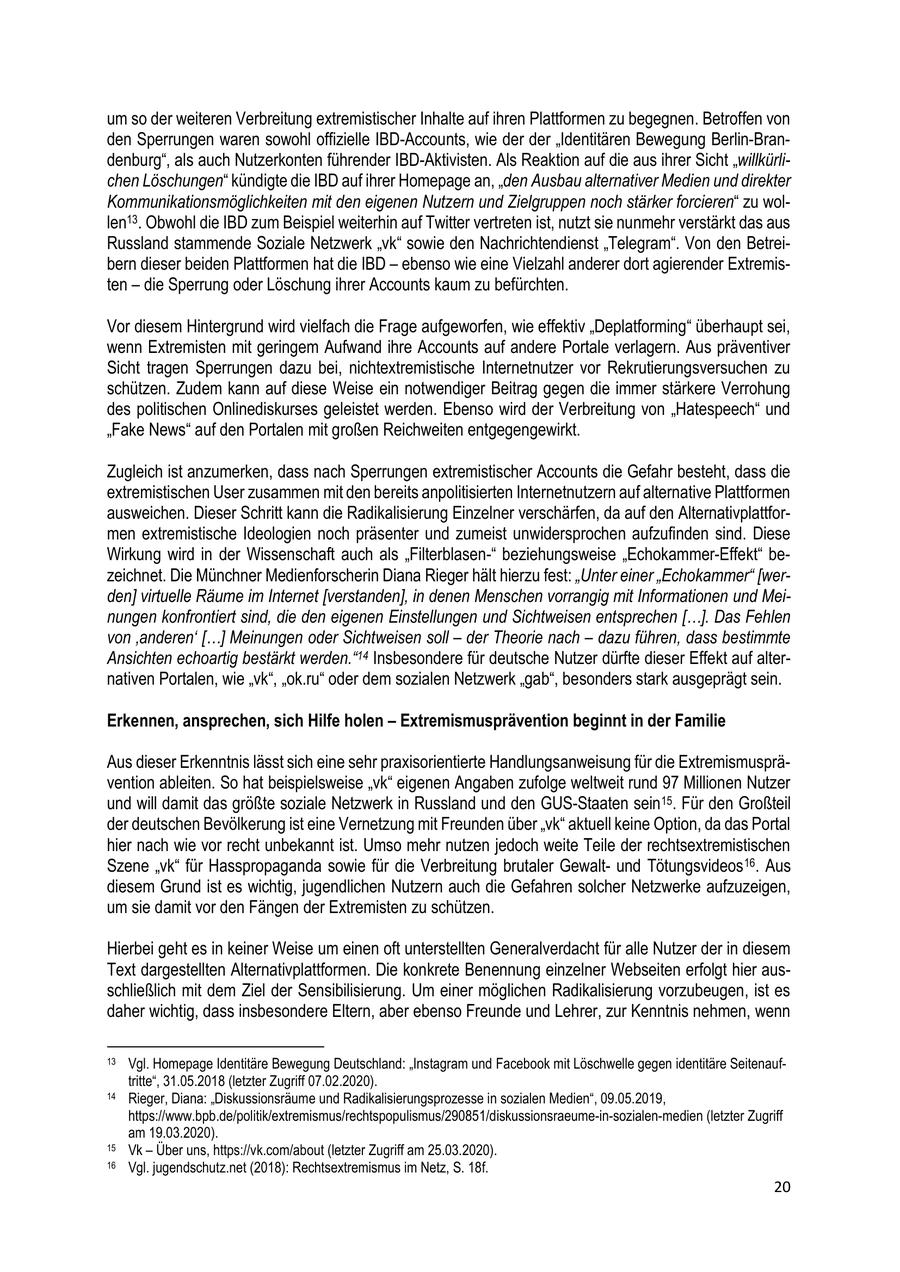 um so der weiteren Verbreitung extremistischer Inhalte auf ihren Plattformen zu begegnen. Betroffen von den Sperrungen waren sowohl offizielle IBD-Accounts, wie der der „Identitären Bewegung Berlin-Brandenburg“, als auch Nutzerkonten führender IBD-Aktivisten. Als Reaktion auf die aus ihrer Sicht „willkürlichen Löschungen“ kündigte die IBD auf ihrer Homepage an, „den Ausbau alternativer Medien und direkter Kommunikationsmöglichkeiten mit den eigenen Nutzern und Zielgruppen noch stärker forcieren“ zu wollen$^{13}$. Obwohl die IBD zum Beispiel weiterhin auf Twitter vertreten ist, nutzt sie nunmehr verstärkt das aus Russland stammende Soziale Netzwerk „vk“ sowie den Nachrichtendienst „Telegram“. Von den Betreibern dieser beiden Plattformen hat die IBD – ebenso wie eine Vielzahl anderer dort agierender Extremisten – die Sperrung oder Löschung ihrer Accounts kaum zu befürchten.

Vor diesem Hintergrund wird vielfach die Frage aufgeworfen, wie effektiv „Deplatforming“ überhaupt sei, wenn Extremisten mit geringem Aufwand ihre Accounts auf andere Portale verlagern. Aus präventiver Sicht tragen Sperrungen dazu bei, nichtextremistische Internetnutzer vor Rekrutierungsversuchen zu schützen. Zudem kann auf diese Weise ein notwendiger Beitrag gegen die immer stärkere Verrohung des politischen Onlinediskurses geleistet werden. Ebenso wird der Verbreitung von „Hatespeech“ und „Fake News“ auf den Portalen mit großen Reichweiten entgegengewirkt.

Zugleich ist anzumerken, dass nach Sperrungen extremistischer Accounts die Gefahr besteht, dass die extremistischen User zusammen mit den bereits anpolitisierten Internetnutzern auf alternative Plattformen ausweichen. Dieser Schritt kann die Radikalisierung Einzelner verschärfen, da auf den Alternativplattformen extremistische Ideologien noch präsenter und zumeist unwidersprochen aufzufinden sind. Diese Wirkung wird in der Wissenschaft auch als „Filterblasen-“ beziehungsweise „Echokammer-Effekt“ bezeichnet. Die Münchner Medienforscherin Diana Rieger hält hierzu fest: „Unter einer „Echokammer“ [werden] virtuelle Räume im Internet [verstanden], in denen Menschen vorrangig mit Informationen und Meinungen konfrontiert sind, die den eigenen Einstellungen und Sichtweisen entsprechen […]. Das Fehlen von ‚anderen‘ […] Meinungen oder Sichtweisen soll – der Theorie nach – dazu führen, dass bestimmte Ansichten echoartig bestärkt werden.“$^{14}$ Insbesondere für deutsche Nutzer dürfte dieser Effekt auf alternativen Portalen, wie „vk“, „ok.ru“ oder dem sozialen Netzwerk „gab“, besonders stark ausgeprägt sein.

Erkennen, ansprechen, sich Hilfe holen – Extremismusprävention beginnt in der Familie

Aus dieser Erkenntnis lässt sich eine sehr praxisorientierte Handlungsanweisung für die Extremismusprävention ableiten. So hat beispielsweise „vk“ eigenen Angaben zufolge weltweit rund 97 Millionen Nutzer und will damit das größte soziale Netzwerk in Russland und den GUS-Staaten sein$^{15}$. Für den Großteil der deutschen Bevölkerung ist eine Vernetzung mit Freunden über „vk“ aktuell keine Option, da das Portal hier nach wie vor recht unbekannt ist. Umso mehr nutzen jedoch weite Teile der rechtsextremistischen Szene „vk“ für Hasspropaganda sowie für die Verbreitung brutaler Gewalt- und Tötungsvideos$^{16}$. Aus diesem Grund ist es wichtig, jugendlichen Nutzern auch die Gefahren solcher Netzwerke aufzuzeigen, um sie damit vor den Fängen der Extremisten zu schützen.

Hierbei geht es in keiner Weise um einen oft unterstellten Generalverdacht für alle Nutzer der in diesem Text dargestellten Alternativplattformen. Die konkrete Benennung einzelner Webseiten erfolgt hier ausschließlich mit dem Ziel der Sensibilisierung. Um einer möglichen Radikalisierung vorzubeugen, ist es daher wichtig, dass insbesondere Eltern, aber ebenso Freunde und Lehrer, zur Kenntnis nehmen, wenn

$^{13}$ Vgl. Homepage Identitäre Bewegung Deutschland: „Instagram und Facebook mit Löschwelle gegen identitäre Seitenauftritte“, 31.05.2018 (letzter Zugriff 07.02.2020).
$^{14}$ Rieger, Diana: „Diskussionsräume und Radikalisierungsprozesse in sozialen Medien“, 09.05.2019, https://www.bpb.de/politik/extremismus/rechtspopulismus/290851/diskussionsraeume-in-sozialen-medien (letzter Zugriff am 19.03.2020).
$^{15}$ Vk – Über uns, https://vk.com/about (letzter Zugriff am 25.03.2020).
$^{16}$ Vgl. jugendschutz.net (2018): Rechtsextremismus im Netz, S. 18f.

20